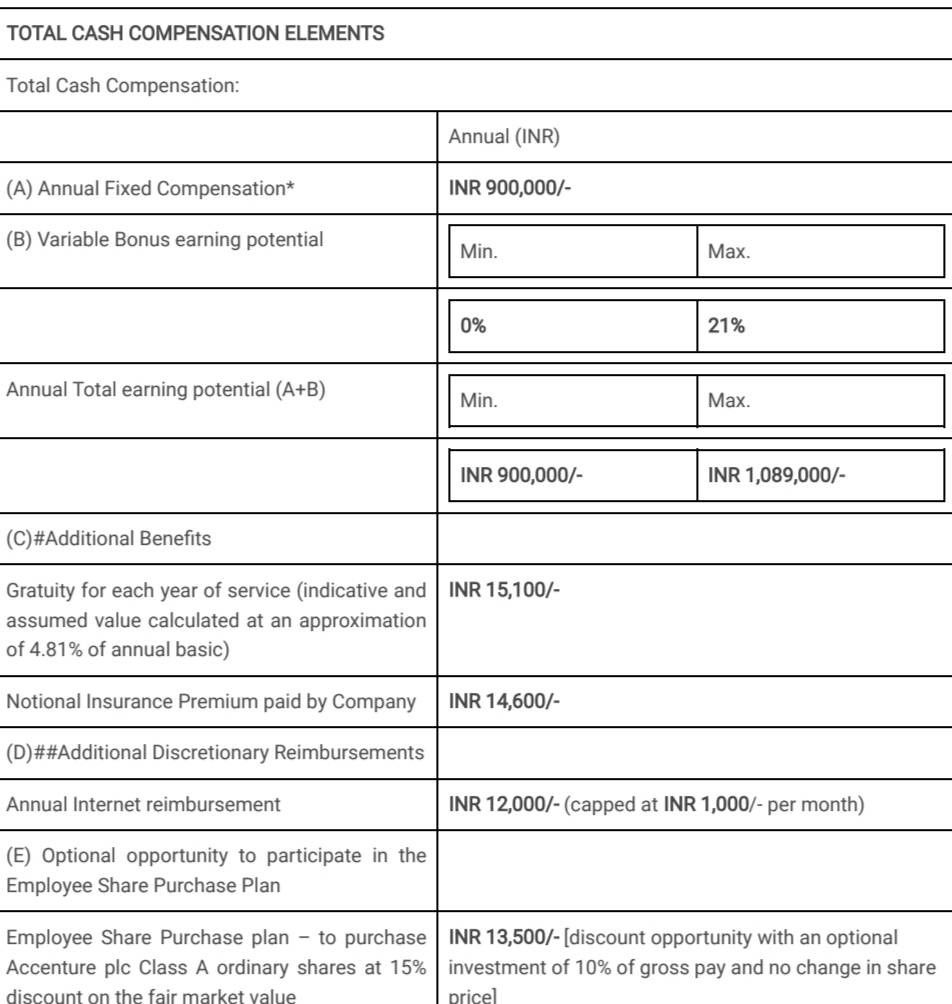 TOTAL CASH COMPENSATION ELEMENTS

Total Cash Compensation:

|  | Annual (INR) |  |
|---|---|---|
| (A) Annual Fixed Compensation* | INR 900,000/- |  |
| (B) Variable Bonus earning potential | Min. | Max. |
|  | 0% | 21% |
| Annual Total earning potential (A+B) | Min. | Max. |
|  | INR 900,000/- | INR 1,089,000/- |
| (C)#Additional Benefits |  |  |
| Gratuity for each year of service (indicative and assumed value calculated at an approximation of 4.81% of annual basic) | INR 15,100/- |  |
| Notional Insurance Premium paid by Company | INR 14,600/- |  |
| (D)##Additional Discretionary Reimbursements |  |  |
| Annual Internet reimbursement | INR 12,000/- (capped at INR 1,000/- per month) |  |
| (E) Optional opportunity to participate in the Employee Share Purchase Plan |  |  |
| Employee Share Purchase plan – to purchase Accenture plc Class A ordinary shares at 15% discount on the fair market value | INR 13,500/- [discount opportunity with an optional investment of 10% of gross pay and no change in share price] |  |